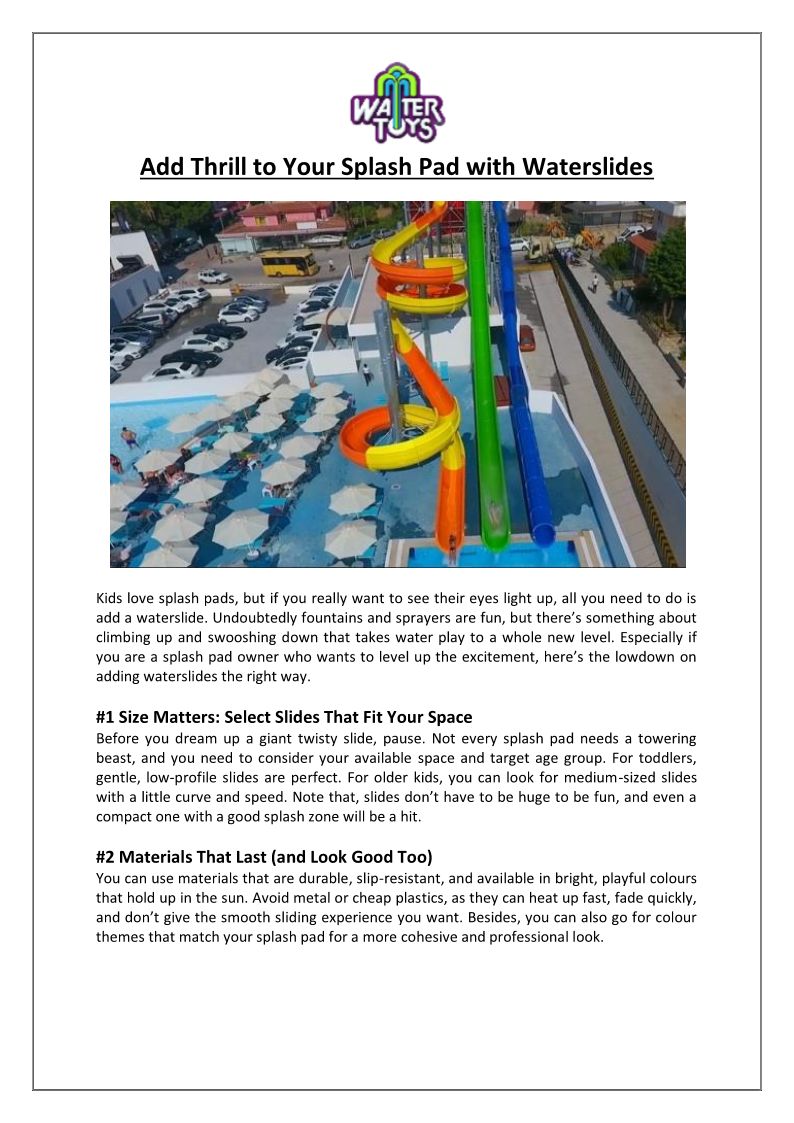 WATER TOYS

Add Thrill to Your Splash Pad with Waterslides

Kids love splash pads, but if you really want to see their eyes light up, all you need to do is add a waterslide. Undoubtedly fountains and sprayers are fun, but there's something about climbing up and swooshing down that takes water play to a whole new level. Especially if you are a splash pad owner who wants to level up the excitement, here's the lowdown on adding waterslides the right way.

#1 Size Matters: Select Slides That Fit Your Space

Before you dream up a giant twisty slide, pause. Not every splash pad needs a towering beast, and you need to consider your available space and target age group. For toddlers, gentle, low-profile slides are perfect. For older kids, you can look for medium-sized slides with a little curve and speed. Note that, slides don't have to be huge to be fun, and even a compact one with a good splash zone will be a hit.

#2 Materials That Last (and Look Good Too)

You can use materials that are durable, slip-resistant, and available in bright, playful colours that hold up in the sun. Avoid metal or cheap plastics, as they can heat up fast, fade quickly, and don't give the smooth sliding experience you want. Besides, you can also go for colour themes that match your splash pad for a more cohesive and professional look.